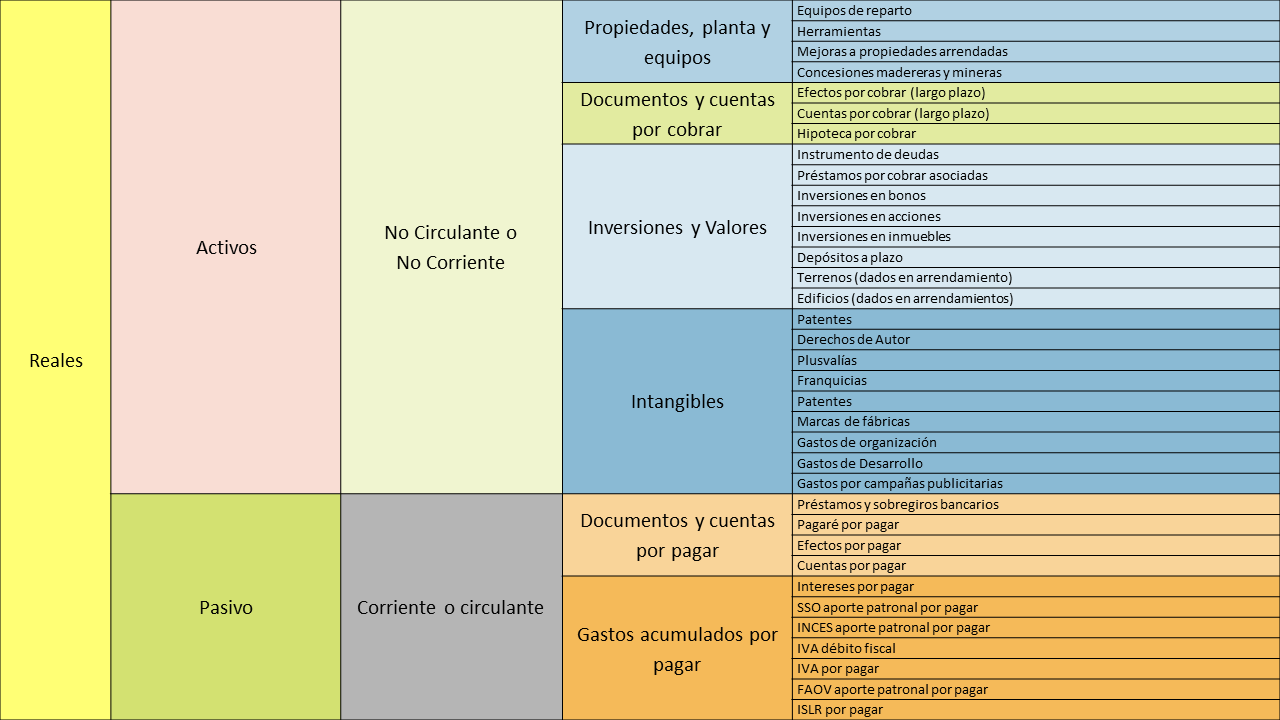 | Reales | Activos | No Circulante o No Corriente | Propiedades, planta y equipos | Equipos de reparto |
|---|---|---|---|---|
| | | | | Herramientas |
| | | | | Mejoras a propiedades arrendadas |
| | | | | Concesiones madereras y mineras |
| | | | Documentos y cuentas por cobrar | Efectos por cobrar (largo plazo) |
| | | | | Cuentas por cobrar (largo plazo) |
| | | | | Hipoteca por cobrar |
| | | | Inversiones y Valores | Instrumento de deudas |
| | | | | Préstamos por cobrar asociadas |
| | | | | Inversiones en bonos |
| | | | | Inversiones en acciones |
| | | | | Inversiones en inmuebles |
| | | | | Depósitos a plazo |
| | | | | Terrenos (dados en arrendamiento) |
| | | | | Edificios (dados en arrendamientos) |
| | | | Intangibles | Patentes |
| | | | | Derechos de Autor |
| | | | | Plusvalías |
| | | | | Franquicias |
| | | | | Patentes |
| | | | | Marcas de fábricas |
| | | | | Gastos de organización |
| | | | | Gastos de Desarrollo |
| | | | | Gastos por campañas publicitarias |
| | Pasivo | Corriente o circulante | Documentos y cuentas por pagar | Préstamos y sobregiros bancarios |
| | | | | Pagaré por pagar |
| | | | | Efectos por pagar |
| | | | | Cuentas por pagar |
| | | | Gastos acumulados por pagar | Intereses por pagar |
| | | | | SSO aporte patronal por pagar |
| | | | | INCES aporte patronal por pagar |
| | | | | IVA débito fiscal |
| | | | | IVA por pagar |
| | | | | FAOV aporte patronal por pagar |
| | | | | ISLR por pagar |